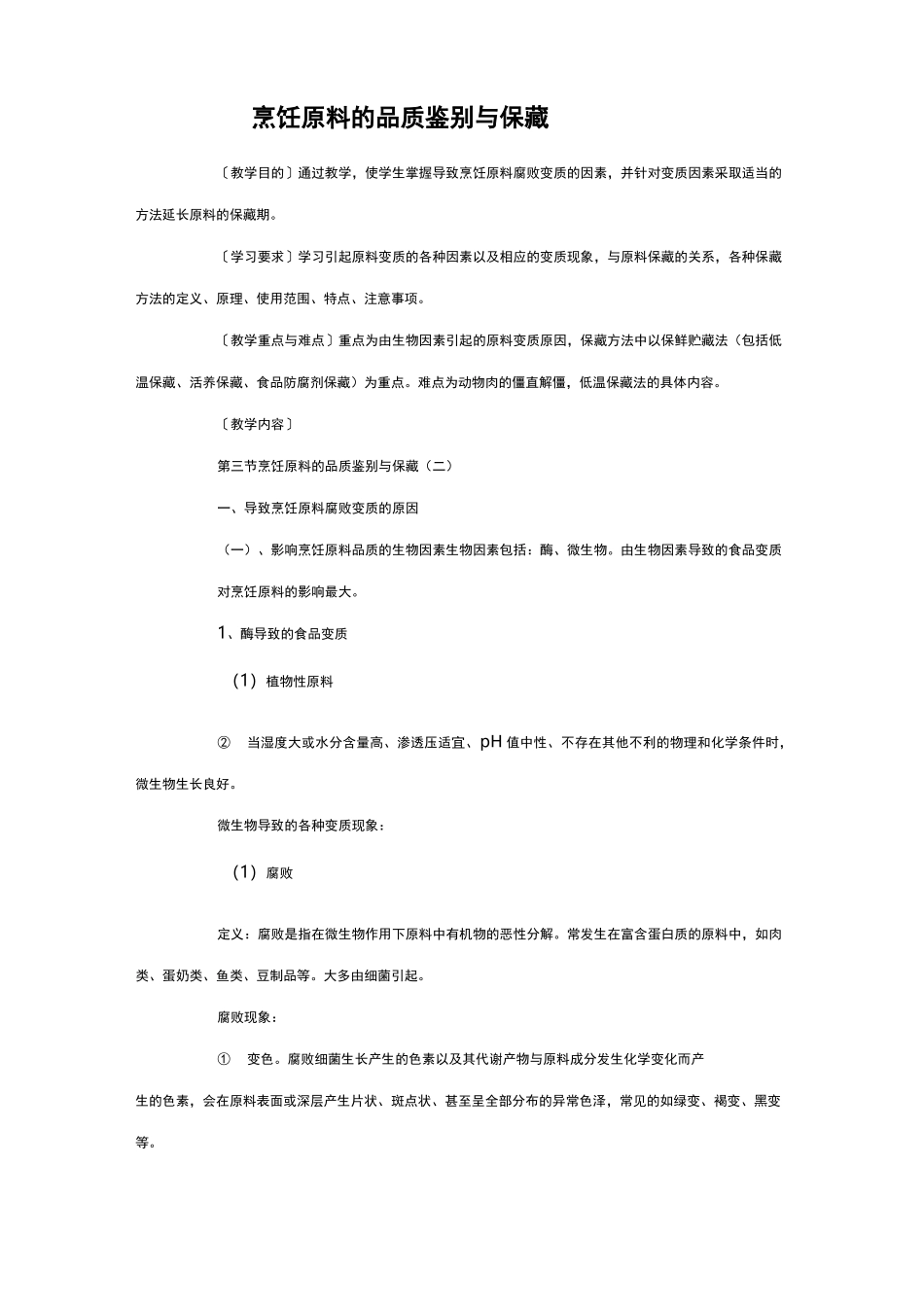 烹饪原料的品质鉴别与保藏

〔教学目的〕通过教学，使学生掌握导致烹饪原料腐败变质的因素，并针对变质因素采取适当的方法延长原料的保藏期。

〔学习要求〕学习引起原料变质的各种因素以及相应的变质现象，与原料保藏的关系，各种保藏方法的定义、原理、使用范围、特点、注意事项。

〔教学重点与难点〕重点为由生物因素引起的原料变质原因，保藏方法中以保鲜贮藏法（包括低温保藏、活养保藏、食品防腐剂保藏）为重点。难点为动物肉的僵直解僵，低温保藏法的具体内容。

〔教学内容〕

第三节烹饪原料的品质鉴别与保藏（二）

一、导致烹饪原料腐败变质的原因

（一）、影响烹饪原料品质的生物因素生物因素包括：酶、微生物。由生物因素导致的食品变质对烹饪原料的影响最大。

1、酶导致的食品变质

（1）植物性原料

② 当湿度大或水分含量高、渗透压适宜、pH 值中性、不存在其他不利的物理和化学条件时，微生物生长良好。

微生物导致的各种变质现象：

（1）腐败

定义：腐败是指在微生物作用下原料中有机物的恶性分解。常发生在富含蛋白质的原料中，如肉类、蛋奶类、鱼类、豆制品等。大多由细菌引起。

腐败现象：

① 变色。腐败细菌生长产生的色素以及其代谢产物与原料成分发生化学变化而产生的色素，会在原料表面或深层产生片状、斑点状、甚至呈全部分布的异常色泽，常见的如绿变、褐变、黑变等。